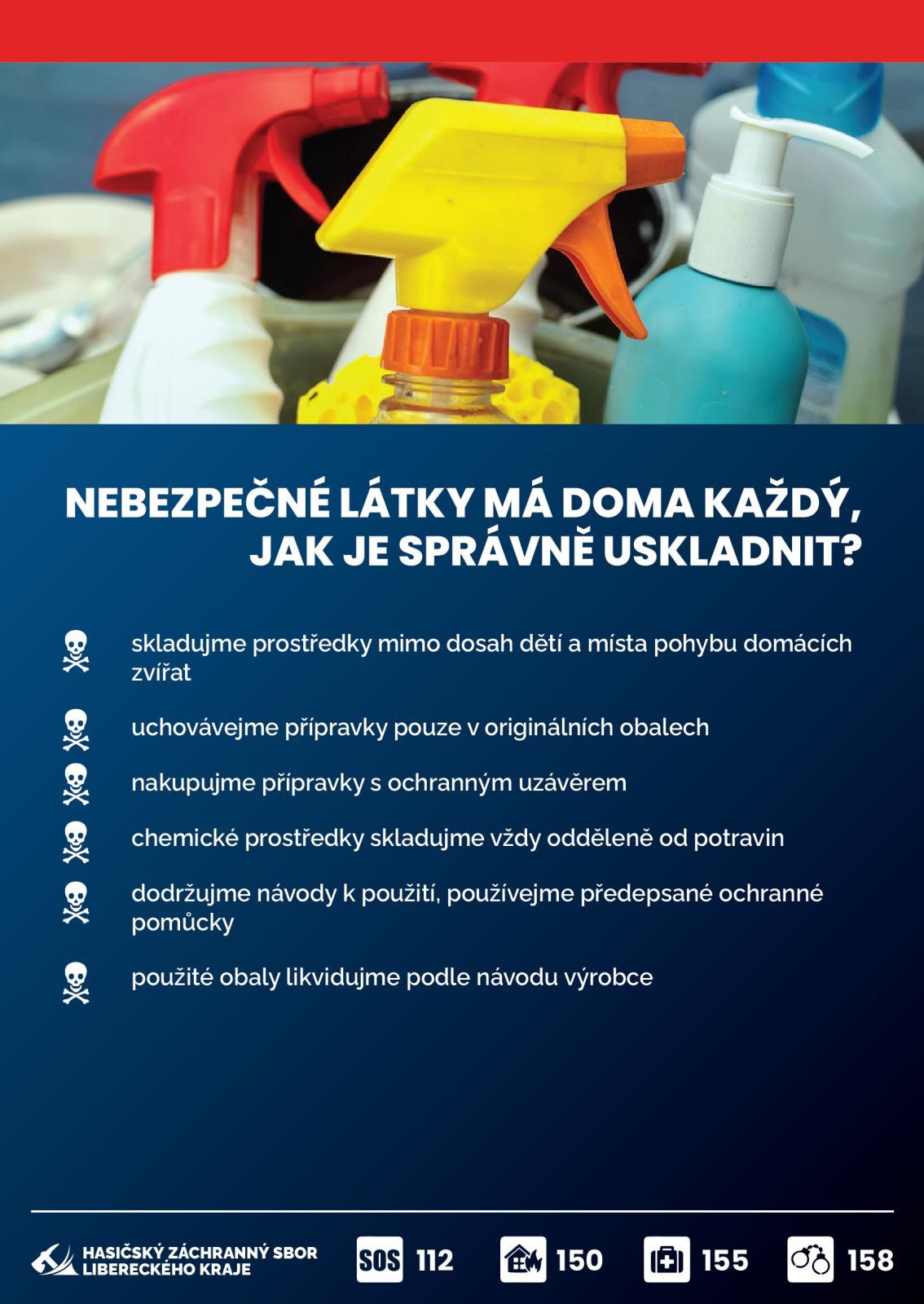 NEBEZPEČNÉ LÁTKY MÁ DOMA KAŽDÝ, JAK JE SPRÁVNĚ USKLADNIT?

skladujme prostředky mimo dosah dětí a místa pohybu domácích zvířat

uchovávejme přípravky pouze v originálních obalech

nakupujme přípravky s ochranným uzávěrem

chemické prostředky skladujme vždy odděleně od potravin

dodržujme návody k použití, používejme předepsané ochranné pomůcky

použité obaly likvidujme podle návodu výrobce

HASIČSKÝ ZÁCHRANNÝ SBOR LIBERECKÉHO KRAJE

SOS 112

150

155

158